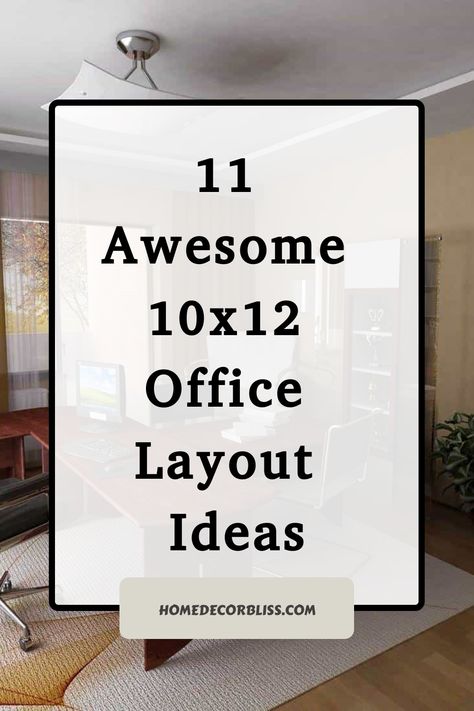 11
Awesome
10x12
Office
Layout
Ideas

HOMEDECORBLISS.COM